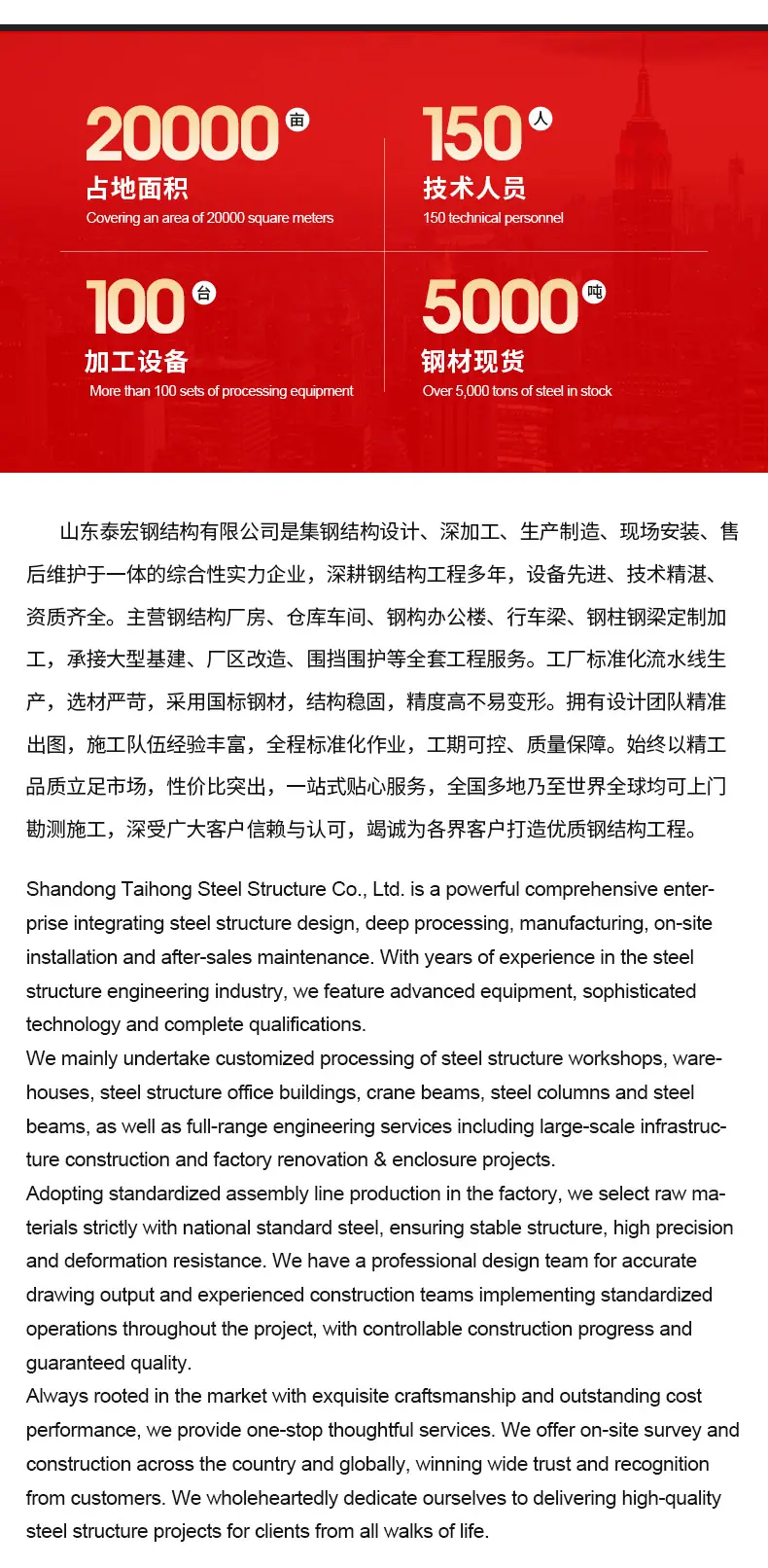 20000 亩
占地面积
Covering an area of 20000 square meters

150 人
技术人员
150 technical personnel

100 台
加工设备
More than 100 sets of processing equipment

5000 吨
钢材现货
Over 5,000 tons of steel in stock

山东泰宏钢结构有限公司是集钢结构设计、深加工、生产制造、现场安装、售后维护于一体的综合性实力企业，深耕钢结构工程多年，设备先进、技术精湛、资质齐全。主营钢结构厂房、仓库车间、钢构办公楼、行车梁、钢柱钢梁定制加工，承接大型基建、厂区改造、围挡围护等全套工程服务。工厂标准化流水线生产，选材严苛，采用国标钢材，结构稳固，精度高不易变形。拥有设计团队精准出图，施工队伍经验丰富，全程标准化作业，工期可控、质量保障。始终以精工品质立足市场，性价比突出，一站式贴心服务，全国多地乃至世界全球均可上门勘测施工，深受广大客户信赖与认可，竭诚为各界客户打造优质钢结构工程。

Shandong Taihong Steel Structure Co., Ltd. is a powerful comprehensive enterprise integrating steel structure design, deep processing, manufacturing, on-site installation and after-sales maintenance. With years of experience in the steel structure engineering industry, we feature advanced equipment, sophisticated technology and complete qualifications.
We mainly undertake customized processing of steel structure workshops, warehouses, steel structure office buildings, crane beams, steel columns and steel beams, as well as full-range engineering services including large-scale infrastructure construction and factory renovation & enclosure projects.
Adopting standardized assembly line production in the factory, we select raw materials strictly with national standard steel, ensuring stable structure, high precision and deformation resistance. We have a professional design team for accurate drawing output and experienced construction teams implementing standardized operations throughout the project, with controllable construction progress and guaranteed quality.
Always rooted in the market with exquisite craftsmanship and outstanding cost performance, we provide one-stop thoughtful services. We offer on-site survey and construction across the country and globally, winning wide trust and recognition from customers. We wholeheartedly dedicate ourselves to delivering high-quality steel structure projects for clients from all walks of life.